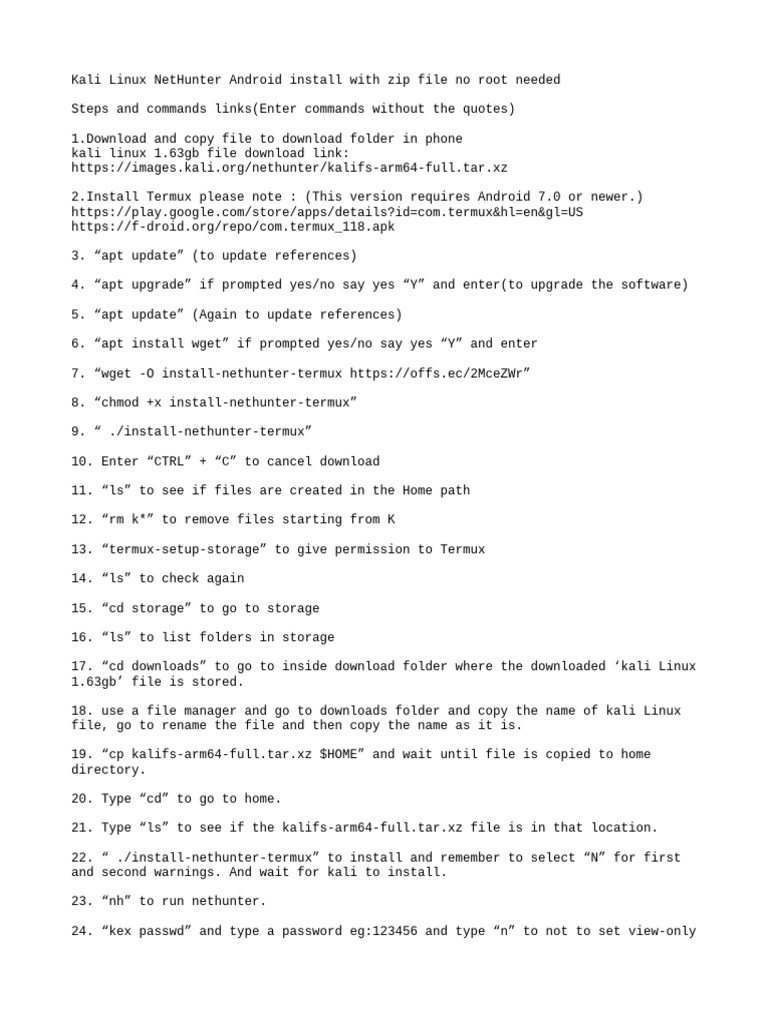 Kali Linux NetHunter Android install with zip file no root needed

Steps and commands links(Enter commands without the quotes)

1.Download and copy file to download folder in phone
kali linux 1.63gb file download link:
https://images.kali.org/nethunter/kalifs-arm64-full.tar.xz

2.Install Termux please note : (This version requires Android 7.0 or newer.)
https://play.google.com/store/apps/details?id=com.termux&hl=en&gl=US
https://f-droid.org/repo/com.termux_118.apk

3. “apt update” (to update references)

4. “apt upgrade” if prompted yes/no say yes “Y” and enter(to upgrade the software)

5. “apt update” (Again to update references)

6. “apt install wget” if prompted yes/no say yes “Y” and enter

7. “wget -O install-nethunter-termux https://offs.ec/2MceZWr”

8. “chmod +x install-nethunter-termux”

9. “ ./install-nethunter-termux”

10. Enter “CTRL” + “C” to cancel download

11. “ls” to see if files are created in the Home path

12. “rm k*” to remove files starting from K

13. “termux-setup-storage” to give permission to Termux

14. “ls” to check again

15. “cd storage” to go to storage

16. “ls” to list folders in storage

17. “cd downloads” to go to inside download folder where the downloaded ‘kali Linux 1.63gb’ file is stored.

18. use a file manager and go to downloads folder and copy the name of kali Linux file, go to rename the file and then copy the name as it is.

19. “cp kalifs-arm64-full.tar.xz $HOME” and wait until file is copied to home directory.

20. Type “cd” to go to home.

21. Type “ls” to see if the kalifs-arm64-full.tar.xz file is in that location.

22. “ ./install-nethunter-termux” to install and remember to select “N” for first and second warnings. And wait for kali to install.

23. “nh” to run nethunter.

24. “kex passwd” and type a password eg:123456 and type “n” to not to set view-only